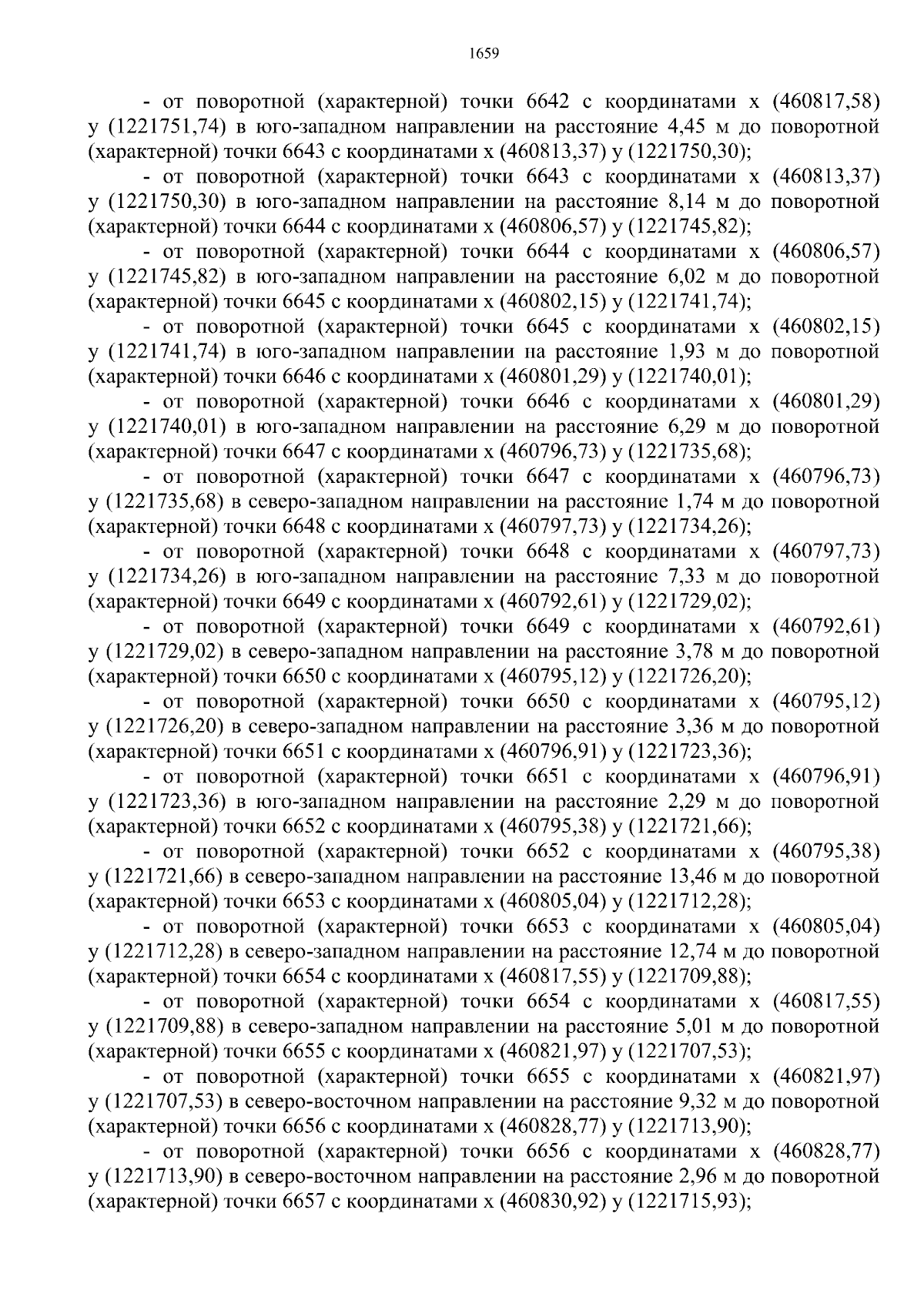 1659

- от поворотной (характерной) точки 6642 с координатами х (460817,58) у (1221751,74) в юго-западном направлении на расстояние 4,45 м до поворотной (характерной) точки 6643 с координатами х (460813,37) у (1221750,30);

- от поворотной (характерной) точки 6643 с координатами х (460813,37) у (1221750,30) в юго-западном направлении на расстояние 8,14 м до поворотной (характерной) точки 6644 с координатами х (460806,57) у (1221745,82);

- от поворотной (характерной) точки 6644 с координатами х (460806,57) у (1221745,82) в юго-западном направлении на расстояние 6,02 м до поворотной (характерной) точки 6645 с координатами х (460802,15) у (1221741,74);

- от поворотной (характерной) точки 6645 с координатами х (460802,15) у (1221741,74) в юго-западном направлении на расстояние 1,93 м до поворотной (характерной) точки 6646 с координатами х (460801,29) у (1221740,01);

- от поворотной (характерной) точки 6646 с координатами х (460801,29) у (1221740,01) в юго-западном направлении на расстояние 6,29 м до поворотной (характерной) точки 6647 с координатами х (460796,73) у (1221735,68);

- от поворотной (характерной) точки 6647 с координатами х (460796,73) у (1221735,68) в северо-западном направлении на расстояние 1,74 м до поворотной (характерной) точки 6648 с координатами х (460797,73) у (1221734,26);

- от поворотной (характерной) точки 6648 с координатами х (460797,73) у (1221734,26) в юго-западном направлении на расстояние 7,33 м до поворотной (характерной) точки 6649 с координатами х (460792,61) у (1221729,02);

- от поворотной (характерной) точки 6649 с координатами х (460792,61) у (1221729,02) в северо-западном направлении на расстояние 3,78 м до поворотной (характерной) точки 6650 с координатами х (460795,12) у (1221726,20);

- от поворотной (характерной) точки 6650 с координатами х (460795,12) у (1221726,20) в северо-западном направлении на расстояние 3,36 м до поворотной (характерной) точки 6651 с координатами х (460796,91) у (1221723,36);

- от поворотной (характерной) точки 6651 с координатами х (460796,91) у (1221723,36) в юго-западном направлении на расстояние 2,29 м до поворотной (характерной) точки 6652 с координатами х (460795,38) у (1221721,66);

- от поворотной (характерной) точки 6652 с координатами х (460795,38) у (1221721,66) в северо-западном направлении на расстояние 13,46 м до поворотной (характерной) точки 6653 с координатами х (460805,04) у (1221712,28);

- от поворотной (характерной) точки 6653 с координатами х (460805,04) у (1221712,28) в северо-западном направлении на расстояние 12,74 м до поворотной (характерной) точки 6654 с координатами х (460817,55) у (1221709,88);

- от поворотной (характерной) точки 6654 с координатами х (460817,55) у (1221709,88) в северо-западном направлении на расстояние 5,01 м до поворотной (характерной) точки 6655 с координатами х (460821,97) у (1221707,53);

- от поворотной (характерной) точки 6655 с координатами х (460821,97) у (1221707,53) в северо-восточном направлении на расстояние 9,32 м до поворотной (характерной) точки 6656 с координатами х (460828,77) у (1221713,90);

- от поворотной (характерной) точки 6656 с координатами х (460828,77) у (1221713,90) в северо-восточном направлении на расстояние 2,96 м до поворотной (характерной) точки 6657 с координатами х (460830,92) у (1221715,93);